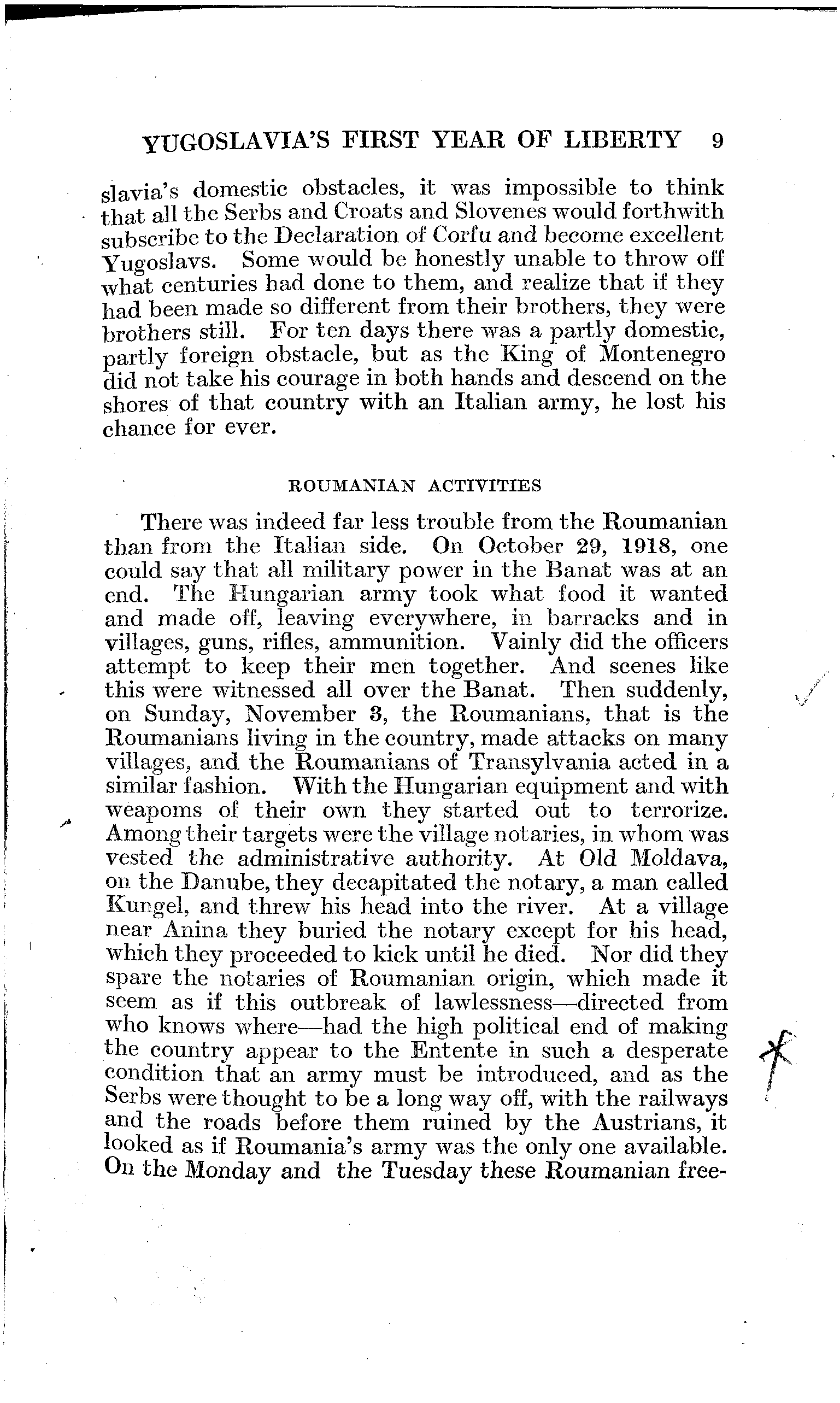 YUGOSLAVIA'S FIRST YEAR OF LIBERTY 9

slavia's domestic obstacles, it was impossible to think that all the Serbs and Croats and Slovenes would forthwith subscribe to the Declaration of Corfu and become excellent Yugoslavs. Some would be honestly unable to throw off what centuries had done to them, and realize that if they had been made so different from their brothers, they were brothers still. For ten days there was a partly domestic, partly foreign obstacle, but as the King of Montenegro did not take his courage in both hands and descend on the shores of that country with an Italian army, he lost his chance for ever.

ROUMANIAN ACTIVITIES

There was indeed far less trouble from the Roumanian than from the Italian side. On October 29, 1918, one could say that all military power in the Banat was at an end. The Hungarian army took what food it wanted and made off, leaving everywhere, in barracks and in villages, guns, rifles, ammunition. Vainly did the officers attempt to keep their men together. And scenes like this were witnessed all over the Banat. Then suddenly, on Sunday, November 3, the Roumanians, that is the Roumanians living in the country, made attacks on many villages, and the Roumanians of Transylvania acted in a similar fashion. With the Hungarian equipment and with weapoms of their own they started out to terrorize. Among their targets were the village notaries, in whom was vested the administrative authority. At Old Moldava, on the Danube, they decapitated the notary, a man called Kungel, and threw his head into the river. At a village near Anina they buried the notary except for his head, which they proceeded to kick until he died. Nor did they spare the notaries of Roumanian origin, which made it seem as if this outbreak of lawlessness—directed from who knows where—had the high political end of making the country appear to the Entente in such a desperate condition that an army must be introduced, and as the Serbs were thought to be a long way off, with the railways and the roads before them ruined by the Austrians, it looked as if Roumania's army was the only one available. On the Monday and the Tuesday these Roumanian free-